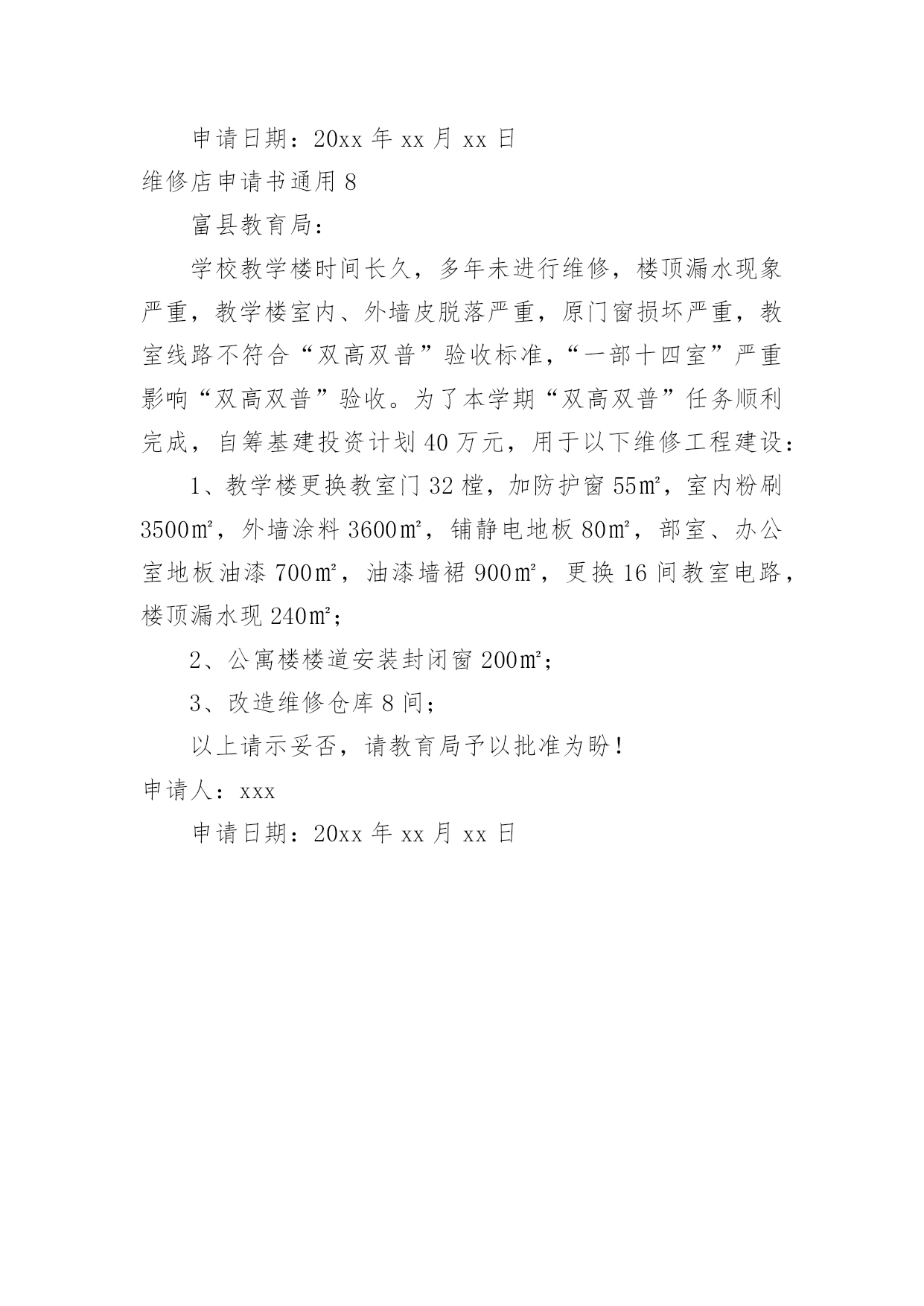 申请日期：20xx 年 xx 月 xx 日

维修店申请书通用 8

富县教育局：

学校教学楼时间长久，多年未进行维修，楼顶漏水现象严重，教学楼室内、外墙皮脱落严重，原门窗损坏严重，教室线路不符合“双高双普”验收标准，“一部十四室”严重影响“双高双普”验收。为了本学期“双高双普”任务顺利完成，自筹基建投资计划 40 万元，用于以下维修工程建设：

1、教学楼更换教室门 32 樘，加防护窗 55㎡，室内粉刷 3500㎡，外墙涂料 3600㎡，铺静电地板 80㎡，部室、办公室地板油漆 700㎡，油漆墙裙 900㎡，更换 16 间教室电路，楼顶漏水现 240㎡；

2、公寓楼楼道安装封闭窗 200㎡；

3、改造维修仓库 8 间；

以上请示妥否，请教育局予以批准为盼！

申请人：xxx

申请日期：20xx 年 xx 月 xx 日